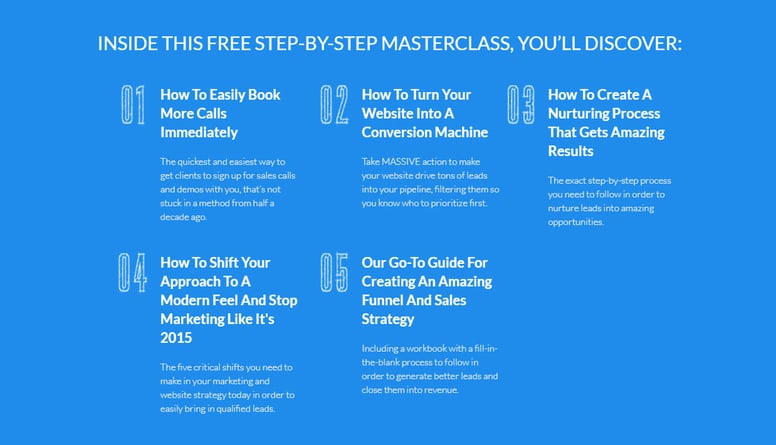 INSIDE THIS FREE STEP-BY-STEP MASTERCLASS, YOU'LL DISCOVER:

01

How To Easily Book More Calls Immediately

The quickest and easiest way to get clients to sign up for sales calls and demos with you, that's not stuck in a method from half a decade ago.

02

How To Turn Your Website Into A Conversion Machine

Take MASSIVE action to make your website drive tons of leads into your pipeline, filtering them so you know who to prioritize first.

03

How To Create A Nurturing Process That Gets Amazing Results

The exact step-by-step process you need to follow in order to nurture leads into amazing opportunities.

04

How To Shift Your Approach To A Modern Feel And Stop Marketing Like It's 2015

The five critical shifts you need to make in your marketing and website strategy today in order to easily bring in qualified leads.

05

Our Go-To Guide For Creating An Amazing Funnel And Sales Strategy

Including a workbook with a fill-in-the-blank process to follow in order to generate better leads and close them into revenue.